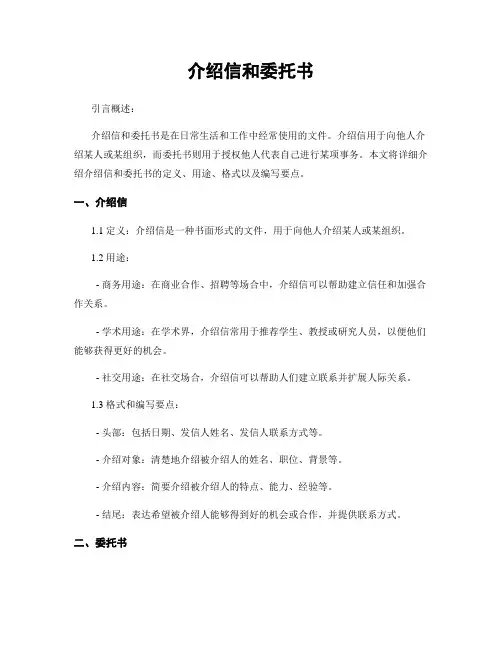 介绍信和委托书

引言概述：

介绍信和委托书是在日常生活和工作中经常使用的文件。介绍信用于向他人介绍某人或某组织，而委托书则用于授权他人代表自己进行某项事务。本文将详细介绍介绍信和委托书的定义、用途、格式以及编写要点。

一、介绍信

1.1 定义：介绍信是一种书面形式的文件，用于向他人介绍某人或某组织。

1.2 用途：

- 商务用途：在商业合作、招聘等场合中，介绍信可以帮助建立信任和加强合作关系。

- 学术用途：在学术界，介绍信常用于推荐学生、教授或研究人员，以便他们能够获得更好的机会。

- 社交用途：在社交场合，介绍信可以帮助人们建立联系并扩展人际关系。

1.3 格式和编写要点：

- 头部：包括日期、发信人姓名、发信人联系方式等。

- 介绍对象：清楚地介绍被介绍人的姓名、职位、背景等。

- 介绍内容：简要介绍被介绍人的特点、能力、经验等。

- 结尾：表达希望被介绍人能够得到好的机会或合作，并提供联系方式。

二、委托书